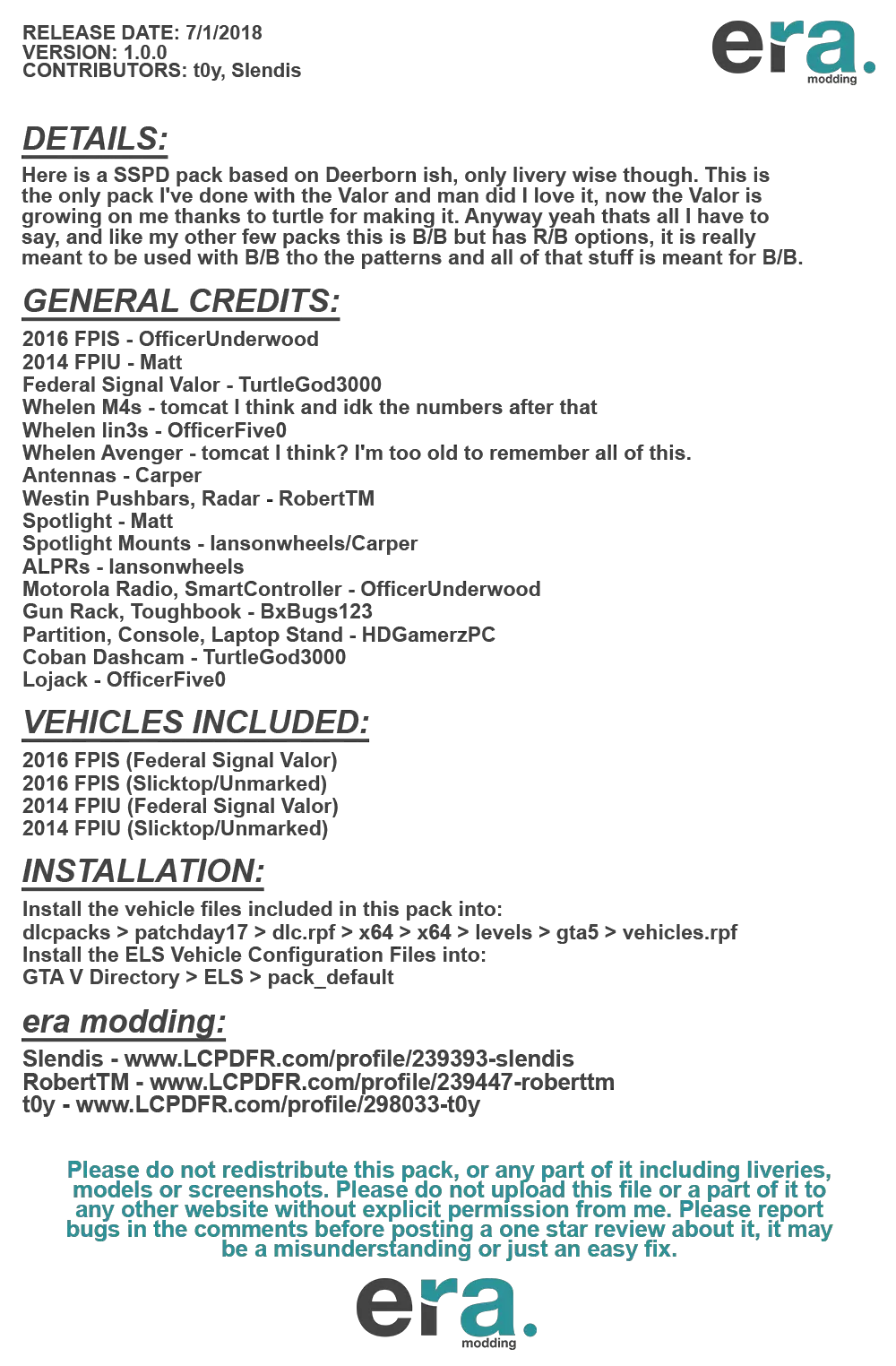 RELEASE DATE: 7/1/2018
VERSION: 1.0.0
CONTRIBUTORS: t0y, Slendis

era.
modding

DETAILS:

Here is a SSPD pack based on Deerborn ish, only livery wise though. This is the only pack I've done with the Valor and man did I love it, now the Valor is growing on me thanks to turtle for making it. Anyway yeah thats all I have to say, and like my other few packs this is B/B but has R/B options, it is really meant to be used with B/B tho the patterns and all of that stuff is meant for B/B.

GENERAL CREDITS:

2016 FPIS - OfficerUnderwood
2014 FPIU - Matt
Federal Signal Valor - TurtleGod3000
Whelen M4s - tomcat I think and idk the numbers after that
Whelen lin3s - OfficerFive0
Whelen Avenger - tomcat I think? I'm too old to remember all of this.
Antennas - Carper
Westin Pushbars, Radar - RobertTM
Spotlight - Matt
Spotlight Mounts - lansonwheels/Carper
ALPRs - lansonwheels
Motorola Radio, SmartController - OfficerUnderwood
Gun Rack, Toughbook - BxBugs123
Partition, Console, Laptop Stand - HDGamerzPC
Coban Dashcam - TurtleGod3000
Lojack - OfficerFive0

VEHICLES INCLUDED:

2016 FPIS (Federal Signal Valor)
2016 FPIS (Slicktop/Unmarked)
2014 FPIU (Federal Signal Valor)
2014 FPIU (Slicktop/Unmarked)

INSTALLATION:

Install the vehicle files included in this pack into:
dlcpacks > patchday17 > dlc.rpf > x64 > x64 > levels > gta5 > vehicles.rpf
Install the ELS Vehicle Configuration Files into:
GTA V Directory > ELS > pack_default

era modding:

Slendis - www.LCPDFR.com/profile/239393-slendis
RobertTM - www.LCPDFR.com/profile/239447-roberttm
t0y - www.LCPDFR.com/profile/298033-t0y

Please do not redistribute this pack, or any part of it including liveries, models or screenshots. Please do not upload this file or a part of it to any other website without explicit permission from me. Please report bugs in the comments before posting a one star review about it, it may be a misunderstanding or just an easy fix.

era.
modding